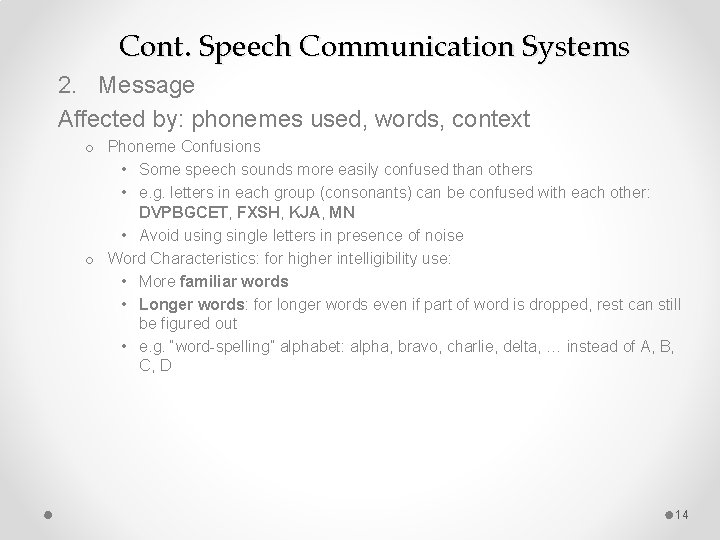 Cont. Speech Communication Systems

2. Message

Affected by: phonemes used, words, context

o Phoneme Confusions

• Some speech sounds more easily confused than others

• e.g. letters in each group (consonants) can be confused with each other: DVPBGCET, FXSH, KJA, MN

• Avoid using single letters in presence of noise

o Word Characteristics: for higher intelligibility use:

• More familiar words

• Longer words: for longer words even if part of word is dropped, rest can still be figured out

• e.g. "word-spelling" alphabet: alpha, bravo, charlie, delta, … instead of A, B, C, D

14